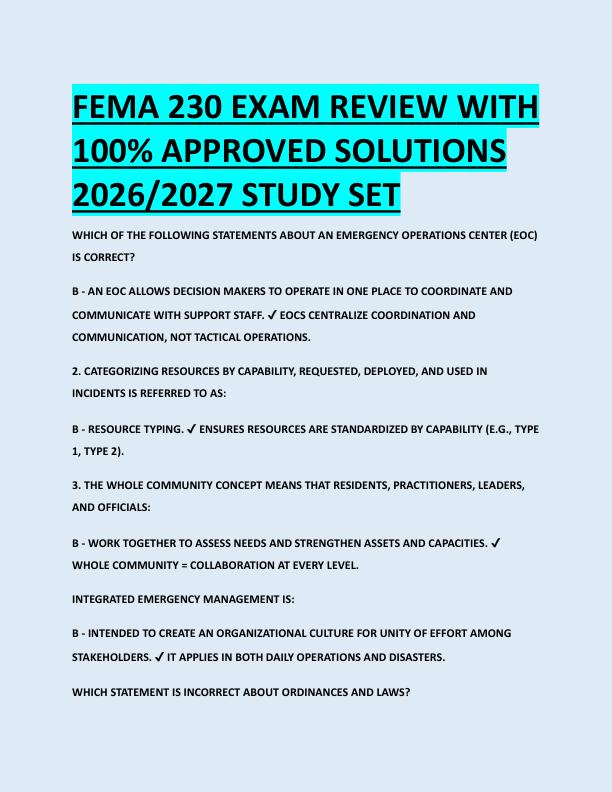 FEMA 230 EXAM REVIEW WITH 100% APPROVED SOLUTIONS 2026/2027 STUDY SET

WHICH OF THE FOLLOWING STATEMENTS ABOUT AN EMERGENCY OPERATIONS CENTER (EOC) IS CORRECT?

B - AN EOC ALLOWS DECISION MAKERS TO OPERATE IN ONE PLACE TO COORDINATE AND COMMUNICATE WITH SUPPORT STAFF. ✓ EOCS CENTRALIZE COORDINATION AND COMMUNICATION, NOT TACTICAL OPERATIONS.

2. CATEGORIZING RESOURCES BY CAPABILITY, REQUESTED, DEPLOYED, AND USED IN INCIDENTS IS REFERRED TO AS:

B - RESOURCE TYPING. ✓ ENSURES RESOURCES ARE STANDARDIZED BY CAPABILITY (E.G., TYPE 1, TYPE 2).

3. THE WHOLE COMMUNITY CONCEPT MEANS THAT RESIDENTS, PRACTITIONERS, LEADERS, AND OFFICIALS:

B - WORK TOGETHER TO ASSESS NEEDS AND STRENGTHEN ASSETS AND CAPACITIES. ✓ WHOLE COMMUNITY = COLLABORATION AT EVERY LEVEL.

INTEGRATED EMERGENCY MANAGEMENT IS:

B - INTENDED TO CREATE AN ORGANIZATIONAL CULTURE FOR UNITY OF EFFORT AMONG STAKEHOLDERS. ✓ IT APPLIES IN BOTH DAILY OPERATIONS AND DISASTERS.

WHICH STATEMENT IS INCORRECT ABOUT ORDINANCES AND LAWS?